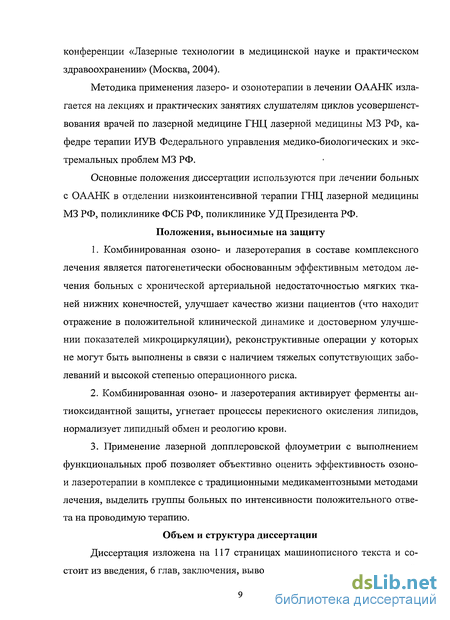 конференции «Лазерные технологии в медицинской науке и практическом здравоохранении» (Москва, 2004).

Методика применения лазеро- и озонотерапии в лечении ОААНК излагается на лекциях и практических занятиях слушателям циклов усовершенствования врачей по лазерной медицине ГНЦ лазерной медицины МЗ РФ, кафедре терапии ИУВ Федерального управления медико-биологических и экстремальных проблем МЗ РФ.

Основные положения диссертации используются при лечении больных с ОААНК в отделении низкоинтенсивной терапии ГНЦ лазерной медицины МЗ РФ, поликлинике ФСБ РФ, поликлинике УД Президента РФ.

Положения, выносимые на защиту

1. Комбинированная озоно- и лазеротерапия в составе комплексного лечения является патогенетически обоснованным эффективным методом лечения больных с хронической артериальной недостаточностью мягких тканей нижних конечностей, улучшает качество жизни пациентов (что находит отражение в положительной клинической динамике и достоверном улучшении показателей микроциркуляции), реконструктивные операции у которых не могут быть выполнены в связи с наличием тяжелых сопутствующих заболеваний и высокой степенью операционного риска.

2. Комбинированная озоно- и лазеротерапия активирует ферменты антиоксидантной защиты, угнетает процессы перекисного окисления липидов, нормализует липидный обмен и реологию крови.

3. Применение лазерной допплеровской флоуметрии с выполнением функциональных проб позволяет объективно оценить эффективность озоно- и лазеротерапии в комплексе с традиционными медикаментозными методами лечения, выделить группы больных по интенсивности положительного ответа на проводимую терапию.

Объем и структура диссертации

Диссертация изложена на 117 страницах машинописного текста и состоит из введения, 6 глав, заключения, выво

9

dsLib.net
библиотека диссертаций